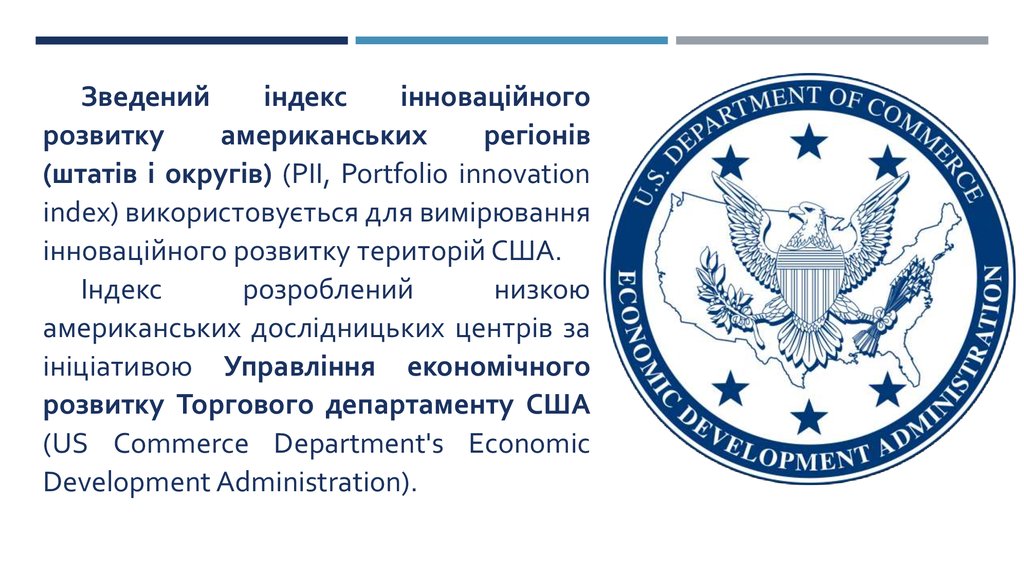 Зведений індекс інноваційного розвитку американських регіонів (штатів і округів) (PII, Portfolio innovation index) використовується для вимірювання інноваційного розвитку територій США.

Індекс розроблений низкою американських дослідницьких центрів за ініціативою Управління економічного розвитку Торгового департаменту США (US Commerce Department's Economic Development Administration).

U.S. DEPARTMENT OF COMMERCE
ECONOMIC DEVELOPMENT ADMINISTRATION